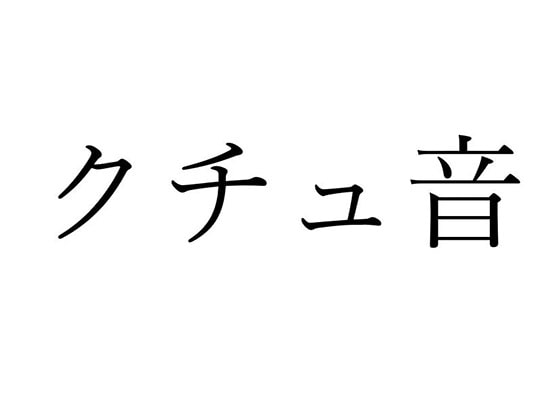 クチュ音